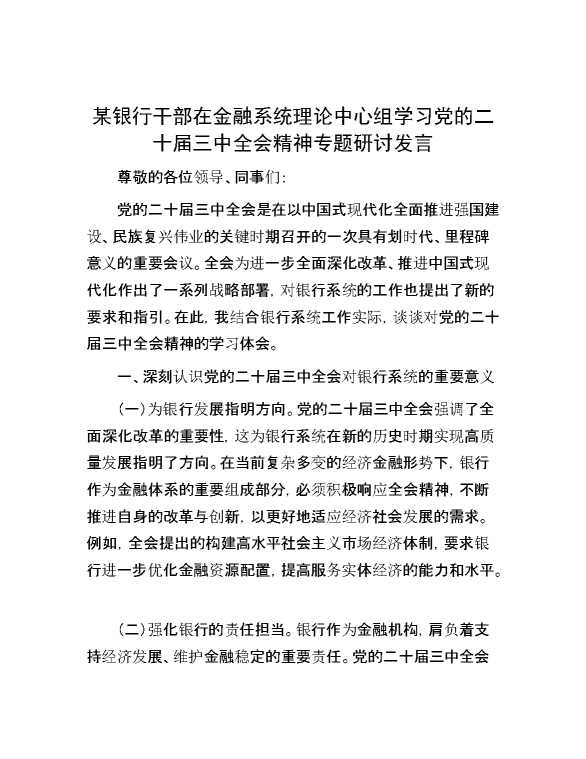 某银行干部在金融系统理论中心组学习党的二十届三中全会精神专题研讨发言

尊敬的各位领导、同事们:

党的二十届三中全会是在以中国式现代化全面推进强国建设、民族复兴伟业的关键时期召开的一次具有划时代、里程碑意义的重要会议。全会为进一步全面深化改革、推进中国式现代化作出了一系列战略部署，对银行系统的工作也提出了新的要求和指引。在此，我结合银行系统工作实际，谈谈对党的二十届三中全会精神的学习体会。

一、深刻认识党的二十届三中全会对银行系统的重要意义

(一)为银行发展指明方向。党的二十届三中全会强调了全面深化改革的重要性，这为银行系统在新的历史时期实现高质量发展指明了方向。在当前复杂多变的经济金融形势下，银行作为金融体系的重要组成部分，必须积极响应全会精神，不断推进自身的改革与创新，以更好地适应经济社会发展的需求。例如，全会提出的构建高水平社会主义市场经济体制，要求银行进一步优化金融资源配置，提高服务实体经济的能力和水平。

(二)强化银行的责任担当。银行作为金融机构，肩负着支持经济发展、维护金融稳定的重要责任。党的二十届三中全会